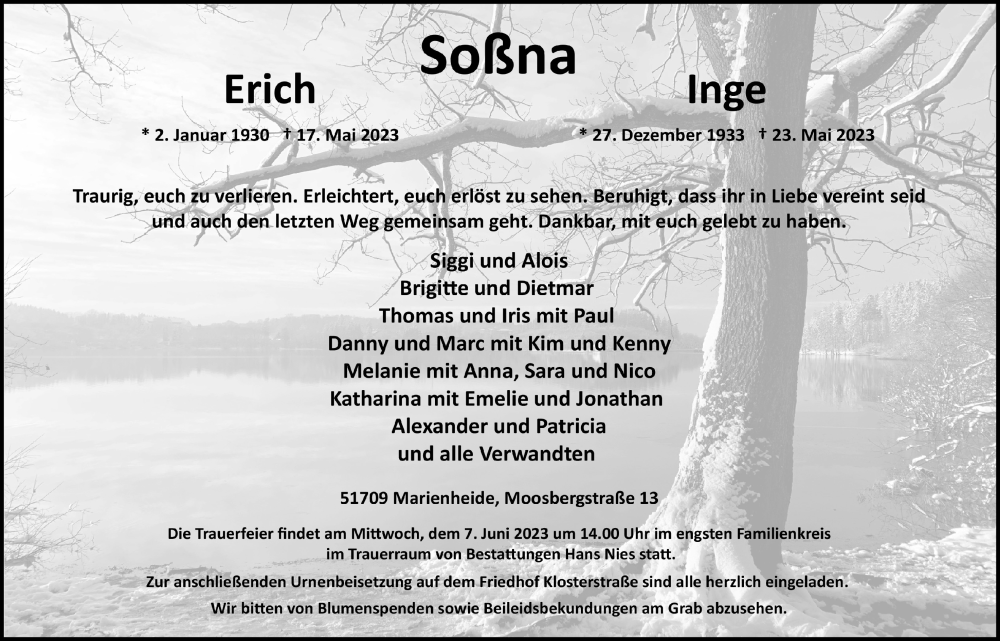 Soßna

Erich

* 2. Januar 1930 † 17. Mai 2023

Inge

* 27. Dezember 1933 † 23. Mai 2023

Traurig, euch zu verlieren. Erleichtert, euch erlöst zu sehen. Beruhigt, dass ihr in Liebe vereint seid und auch den letzten Weg gemeinsam geht. Dankbar, mit euch gelebt zu haben.

Siggi und Alois
Brigitte und Dietmar
Thomas und Iris mit Paul
Danny und Marc mit Kim und Kenny
Melanie mit Anna, Sara und Nico
Katharina mit Emelie und Jonathan
Alexander und Patricia
und alle Verwandten

51709 Marienheide, Moosbergstraße 13

Die Trauerfeier findet am Mittwoch, dem 7. Juni 2023 um 14.00 Uhr im engsten Familienkreis im Trauerraum von Bestattungen Hans Nies statt.

Zur anschließenden Urnenbeisetzung auf dem Friedhof Klosterstraße sind alle herzlich eingeladen.

Wir bitten von Blumenspenden sowie Beileidsbekundungen am Grab abzusehen.